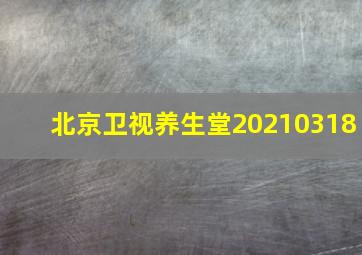 北京卫视养生堂20210318